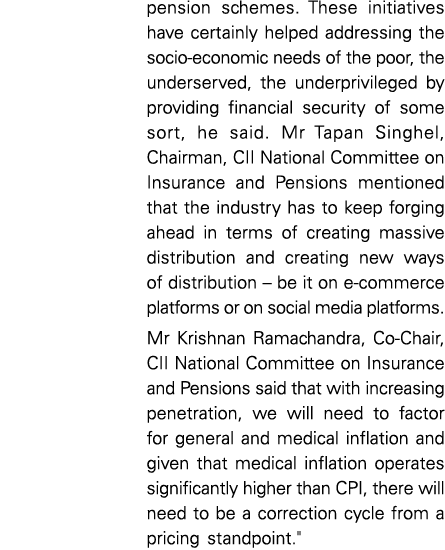 pension schemes. These initiatives have certainly helped addressing the socio-economic needs of the poor, the underserved, the underprivileged by providing financial security of some sort, he said. Mr Tapan Singhel, Chairman, CII National Committee on Insurance and Pensions mentioned that the industry has to keep forging ahead in terms of creating massive distribution and creating new ways of distribution – be it on e-commerce platforms or on social media platforms.

Mr Krishnan Ramachandra, Co-Chair, CII National Committee on Insurance and Pensions said that with increasing penetration, we will need to factor for general and medical inflation and given that medical inflation operates significantly higher than CPI, there will need to be a correction cycle from a pricing standpoint."